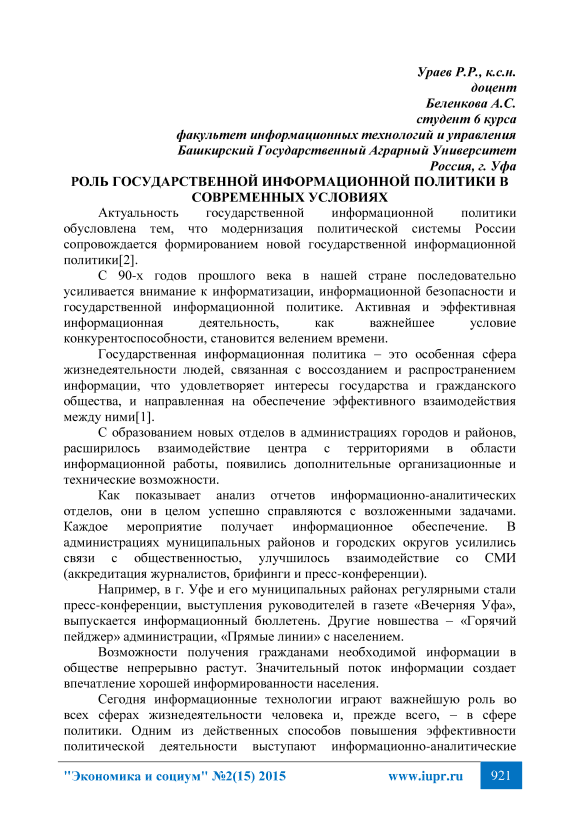 Ураев Р.Р., к.с.н.
доцент
Беленкова А.С.
студент 6 курса
факультет информационных технологий и управления
Башкирский Государственный Аграрный Университет
Россия, г. Уфа

РОЛЬ ГОСУДАРСТВЕННОЙ ИНФОРМАЦИОННОЙ ПОЛИТИКИ В СОВРЕМЕННЫХ УСЛОВИЯХ

Актуальность государственной информационной политики обусловлена тем, что модернизация политической системы России сопровождается формированием новой государственной информационной политики[2].

С 90-х годов прошлого века в нашей стране последовательно усиливается внимание к информатизации, информационной безопасности и государственной информационной политике. Активная и эффективная информационная деятельность, как важнейшее условие конкурентоспособности, становится велением времени.

Государственная информационная политика – это особенная сфера жизнедеятельности людей, связанная с воссозданием и распространением информации, что удовлетворяет интересы государства и гражданского общества, и направленная на обеспечение эффективного взаимодействия между ними[1].

С образованием новых отделов в администрациях городов и районов, расширилось взаимодействие центра с территориями в области информационной работы, появились дополнительные организационные и технические возможности.

Как показывает анализ отчетов информационно-аналитических отделов, они в целом успешно справляются с возложенными задачами. Каждое мероприятие получает информационное обеспечение. В администрациях муниципальных районов и городских округов усилились связи с общественностью, улучшилось взаимодействие со СМИ (аккредитация журналистов, брифинги и пресс-конференции).

Например, в г. Уфе и его муниципальных районах регулярными стали пресс-конференции, выступления руководителей в газете «Вечерняя Уфа», выпускается информационный бюллетень. Другие новшества – «Горячий пейджер» администрации, «Прямые линии» с населением.

Возможности получения гражданами необходимой информации в обществе непрерывно растут. Значительный поток информации создает впечатление хорошей информированности населения.

Сегодня информационные технологии играют важнейшую роль во всех сферах жизнедеятельности человека и, прежде всего, – в сфере политики. Одним из действенных способов повышения эффективности политической деятельности выступают информационно-аналитические

"Экономика и социум" №2(15) 2015 www.iupr.ru 921